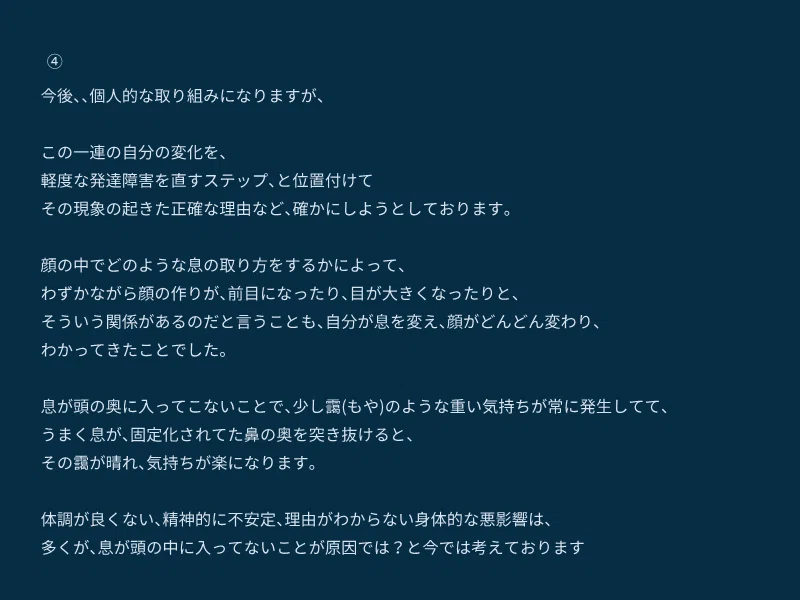 ④

今後､､個人的な取り組みになりますが、

この一連の自分の変化を、
軽度な発達障害を直すステップ、と位置付けて
その現象の起きた正確な理由など、確かにしようとしております。

顔の中でどのような息の取り方をするかによって、
わずかながら顔の作りが、前目になったり、目が大きくなったりと、
そういう関係があるのだと言うことも、自分が息を変え、顔がどんどん変わり、
わかってきたことでした。

息が頭の奥に入ってこないことで、少し靄(もや)のような重い気持ちが常に発生してて、
うまく息が、固定化されてた鼻の奥を突き抜けると、
その靄が晴れ、気持ちが楽になります。

体調が良くない、精神的に不安定、理由がわからない身体的な悪影響は、
多くが、息が頭の中に入ってないことが原因では？と今では考えております